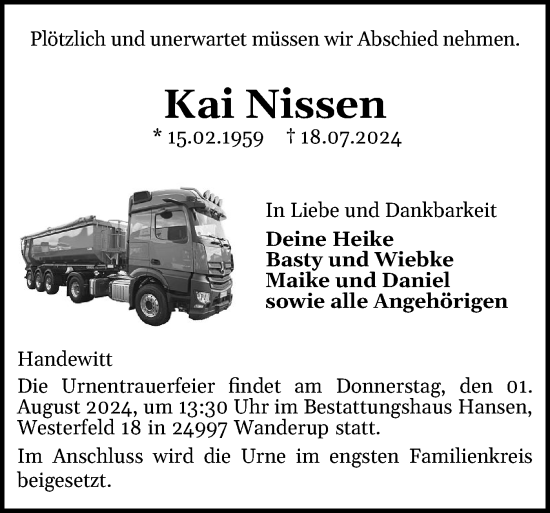 Plötzlich und unerwartet müssen wir Abschied nehmen.

Kai Nissen

* 15.02.1959 † 18.07.2024

In Liebe und Dankbarkeit

Deine Heike
Basty und Wiebke
Maike und Daniel
sowie alle Angehörigen

Handewitt

Die Urnentrauerfeier findet am Donnerstag, den 01. August 2024, um 13:30 Uhr im Bestattungshaus Hansen, Westerfeld 18 in 24997 Wanderup statt.

Im Anschluss wird die Urne im engsten Familienkreis beigesetzt.